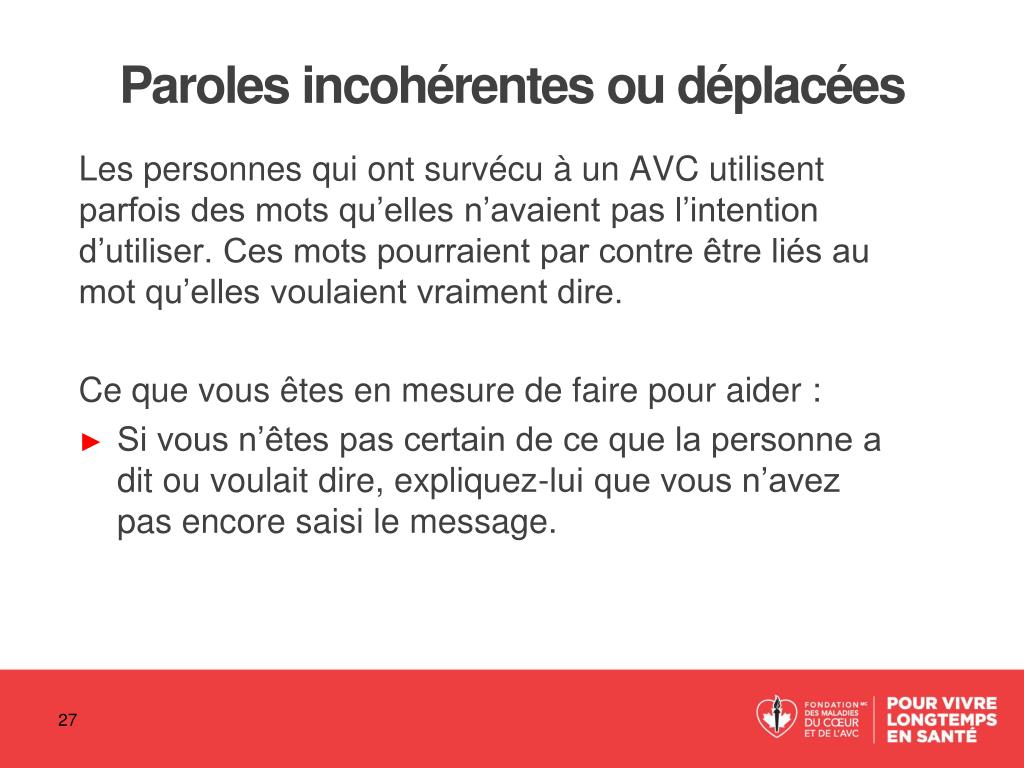 Paroles incohérentes ou déplacées

Les personnes qui ont survécu à un AVC utilisent parfois des mots qu’elles n’avaient pas l’intention d’utiliser. Ces mots pourraient par contre être liés au mot qu’elles voulaient vraiment dire.

Ce que vous êtes en mesure de faire pour aider :

► Si vous n’êtes pas certain de ce que la personne a dit ou voulait dire, expliquez-lui que vous n’avez pas encore saisi le message.

27

FONDATION MC DES MALADIES DU CŒUR ET DE L’AVC

POUR VIVRE LONGTEMPS EN SANTÉ